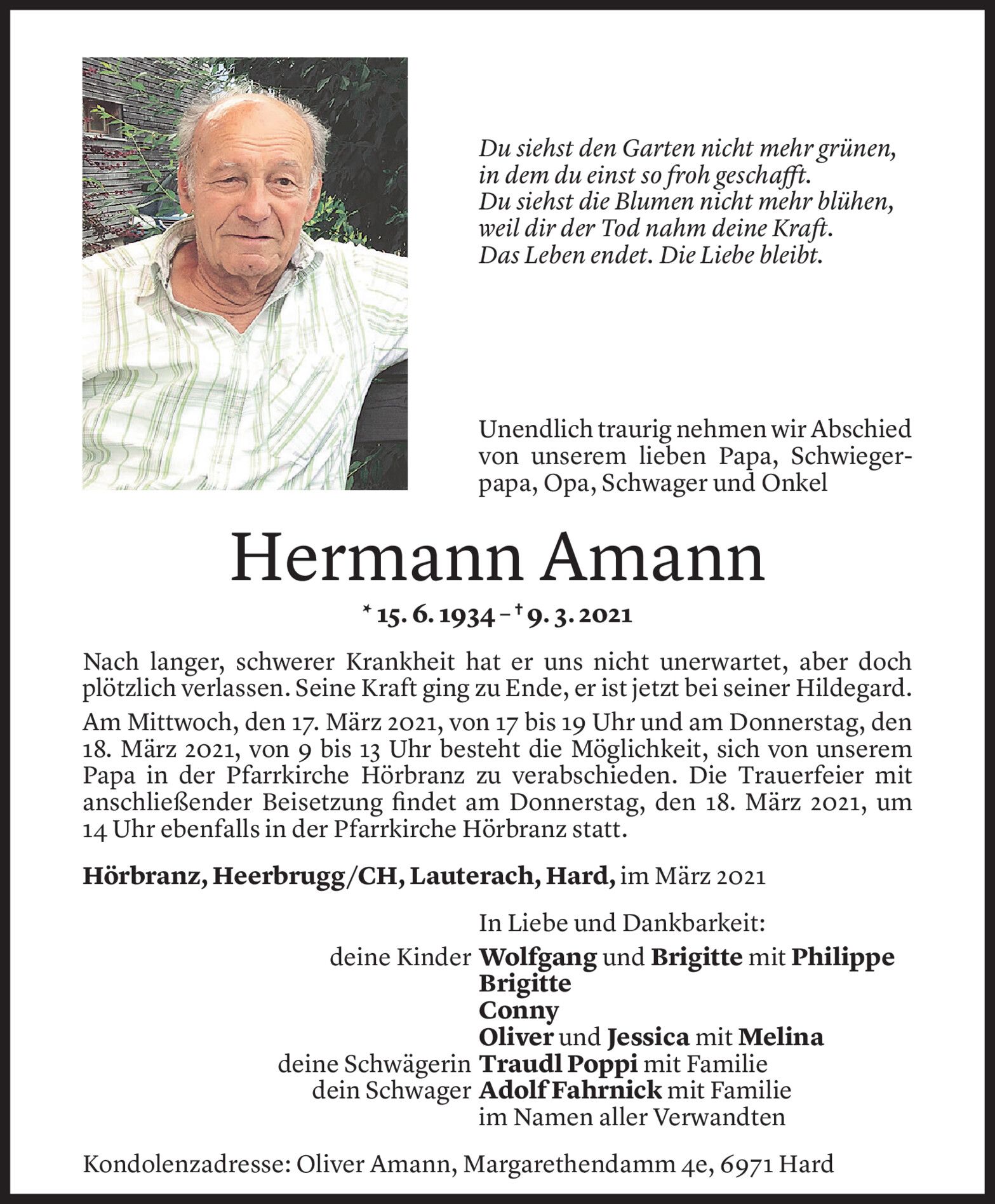 Du siehst den Garten nicht mehr grünen,
in dem du einst so froh geschafft.
Du siehst die Blumen nicht mehr blühen,
weil dir der Tod nahm deine Kraft.
Das Leben endet. Die Liebe bleibt.

Unendlich traurig nehmen wir Abschied von unserem lieben Papa, Schwiegerpapa, Opa, Schwager und Onkel

Hermann Amann

* 15. 6. 1934 – † 9. 3. 2021

Nach langer, schwerer Krankheit hat er uns nicht unerwartet, aber doch plötzlich verlassen. Seine Kraft ging zu Ende, er ist jetzt bei seiner Hildegard.

Am Mittwoch, den 17. März 2021, von 17 bis 19 Uhr und am Donnerstag, den 18. März 2021, von 9 bis 13 Uhr besteht die Möglichkeit, sich von unserem Papa in der Pfarrkirche Hörbranz zu verabschieden. Die Trauerfeier mit anschließender Beisetzung findet am Donnerstag, den 18. März 2021, um 14 Uhr ebenfalls in der Pfarrkirche Hörbranz statt.

Hörbranz, Heerbrugg/CH, Lauterach, Hard, im März 2021

In Liebe und Dankbarkeit:
deine Kinder Wolfgang und Brigitte mit Philippe
Brigitte
Conny
Oliver und Jessica mit Melina
deine Schwägerin Traudl Poppi mit Familie
dein Schwager Adolf Fahrnick mit Familie
im Namen aller Verwandten

Kondolenzadresse: Oliver Amann, Margarethendamm 4e, 6971 Hard